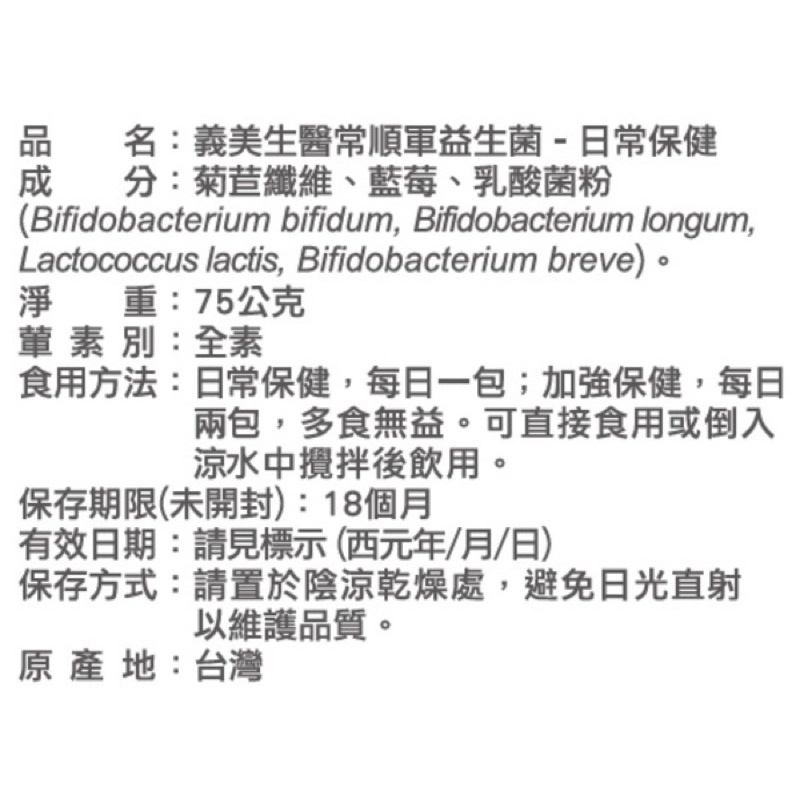 品　　名：義美生醫常順軍益生菌 - 日常保健
成　　分：菊苣纖維、藍莓、乳酸菌粉 (Bifidobacterium bifidum, Bifidobacterium longum, Lactococcus lactis, Bifidobacterium breve)。
淨　　重：75公克
葷 素 別：全素
食用方法：日常保健，每日一包；加強保健，每日兩包，多食無益。可直接食用或倒入涼水中攪拌後飲用。
保存期限(未開封)：18個月
有效日期：請見標示 (西元年/月/日)
保存方式：請置於陰涼乾燥處，避免日光直射以維護品質。
原 產 地：台灣